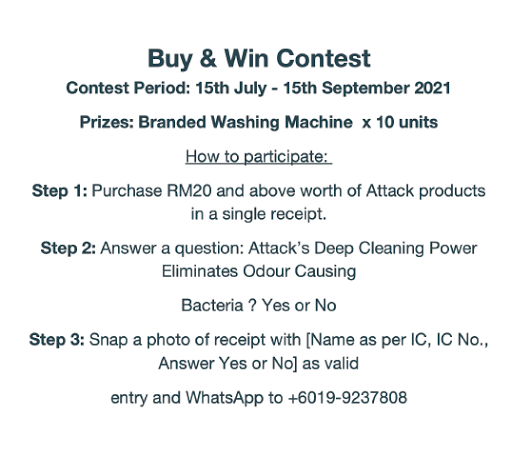 Buy & Win Contest
Contest Period: 15th July - 15th September 2021

Prizes: Branded Washing Machine x 10 units

How to participate:

Step 1: Purchase RM20 and above worth of Attack products in a single receipt.

Step 2: Answer a question: Attack's Deep Cleaning Power Eliminates Odour Causing

Bacteria ? Yes or No

Step 3: Snap a photo of receipt with [Name as per IC, IC No., Answer Yes or No] as valid

entry and WhatsApp to +6019-9237808